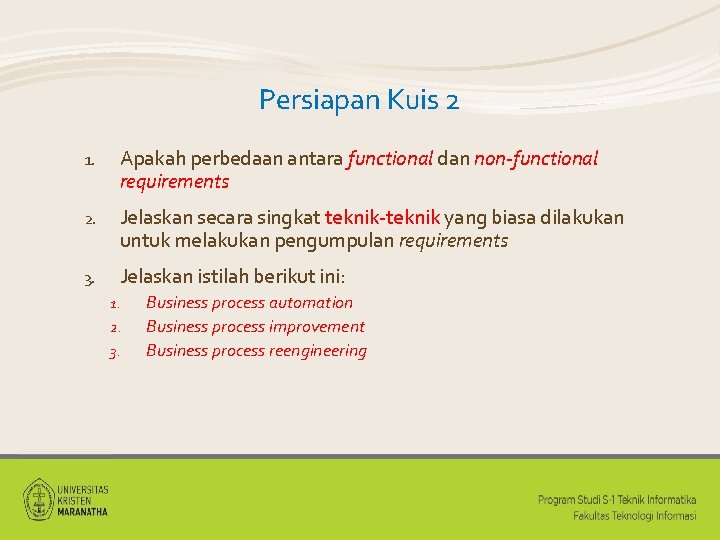 Persiapan Kuis 2

1. Apakah perbedaan antara functional dan non-functional requirements

2. Jelaskan secara singkat teknik-teknik yang biasa dilakukan untuk melakukan pengumpulan requirements

3. Jelaskan istilah berikut ini:
   1. Business process automation
   2. Business process improvement
   3. Business process reengineering

UNIVERSITAS KRISTEN MARANATHA

Program Studi S-1 Teknik Informatika
Fakultas Teknologi Informasi